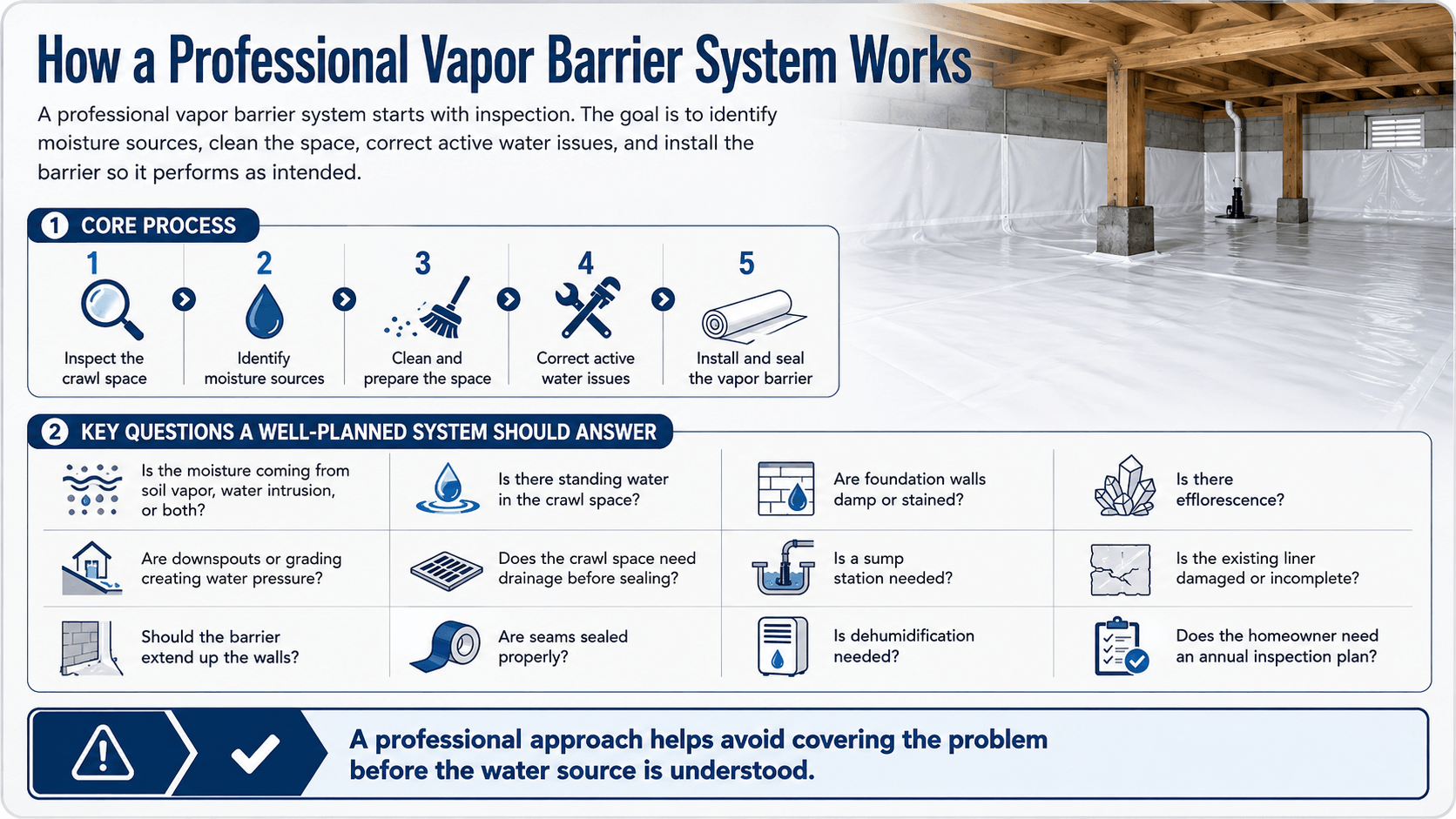 How a Professional Vapor Barrier System Works

A professional vapor barrier system starts with inspection. The goal is to identify moisture sources, clean the space, correct active water issues, and install the barrier so it performs as intended.

1 CORE PROCESS

1 Inspect the crawl space

2 Identify moisture sources

3 Clean and prepare the space

4 Correct active water issues

5 Install and seal the vapor barrier

2 KEY QUESTIONS A WELL-PLANNED SYSTEM SHOULD ANSWER

Is the moisture coming from soil vapor, water intrusion, or both?

Is there standing water in the crawl space?

Are foundation walls damp or stained?

Is there efflorescence?

Are downspouts or grading creating water pressure?

Does the crawl space need drainage before sealing?

Is a sump station needed?

Is the existing liner damaged or incomplete?

Should the barrier extend up the walls?

Are seams sealed properly?

Is dehumidification needed?

Does the homeowner need an annual inspection plan?

A professional approach helps avoid covering the problem before the water source is understood.